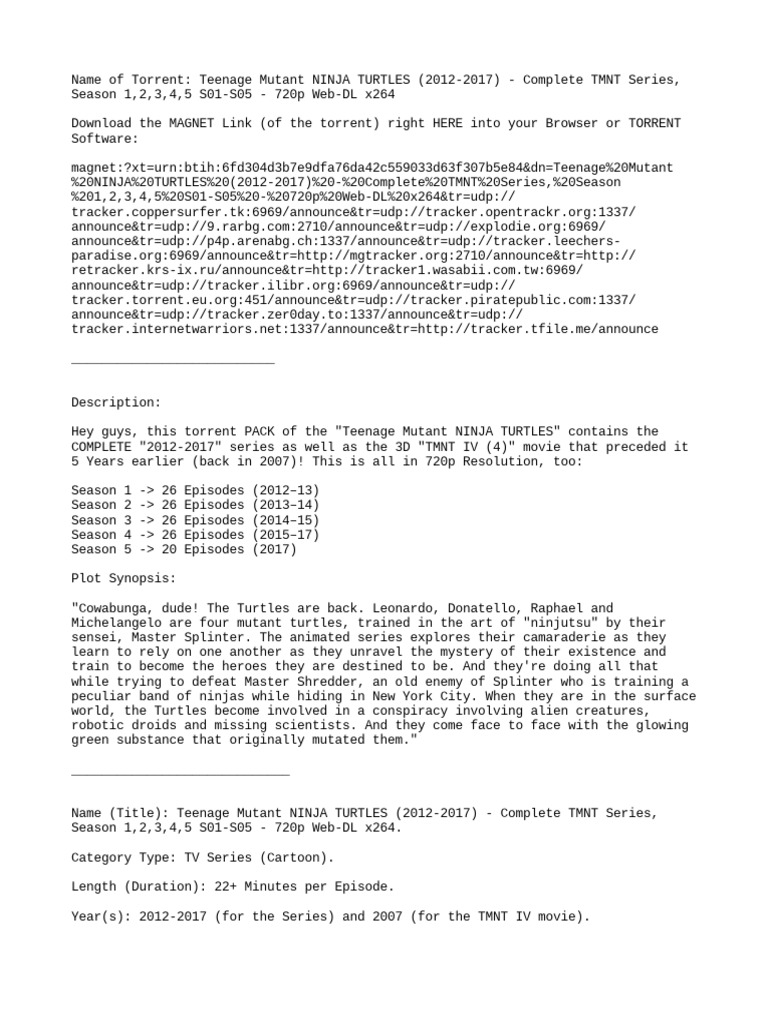 Name of Torrent: Teenage Mutant NINJA TURTLES (2012-2017) - Complete TMNT Series, Season 1,2,3,4,5 S01-S05 - 720p Web-DL x264

Download the MAGNET Link (of the torrent) right HERE into your Browser or TORRENT Software:

magnet:?xt=urn:btih:6fd304d3b7e9dfa76da42c559033d63f307b5e84&dn=Teenage%20Mutant%20NINJA%20TURTLES%20(2012-2017)%20-%20Complete%20TMNT%20Series,%20Season%201,2,3,4,5%20S01-S05%20-%20720p%20Web-DL%20x264&tr=udp://tracker.coppersurfer.tk:6969/announce&tr=udp://tracker.opentrackr.org:1337/announce&tr=udp://9.rarbg.com:2710/announce&tr=udp://explodie.org:6969/announce&tr=udp://p4p.arenabg.ch:1337/announce&tr=udp://tracker.leechers-paradise.org:6969/announce&tr=http://mgtracker.org:2710/announce&tr=http://retracker.krs-ix.ru/announce&tr=http://tracker1.wasabii.com.tw:6969/announce&tr=udp://tracker.ilibr.org:6969/announce&tr=udp://tracker.torrent.eu.org:451/announce&tr=udp://tracker.piratepublic.com:1337/announce&tr=udp://tracker.zer0day.to:1337/announce&tr=udp://tracker.internetwarriors.net:1337/announce&tr=http://tracker.tfile.me/announce

___________________________

Description:

Hey guys, this torrent PACK of the "Teenage Mutant NINJA TURTLES" contains the COMPLETE "2012-2017" series as well as the 3D "TMNT IV (4)" movie that preceded it 5 Years earlier (back in 2007)! This is all in 720p Resolution, too:

Season 1 -> 26 Episodes (2012–13)
Season 2 -> 26 Episodes (2013–14)
Season 3 -> 26 Episodes (2014–15)
Season 4 -> 26 Episodes (2015–17)
Season 5 -> 20 Episodes (2017)

Plot Synopsis:

"Cowabunga, dude! The Turtles are back. Leonardo, Donatello, Raphael and Michelangelo are four mutant turtles, trained in the art of "ninjutsu" by their sensei, Master Splinter. The animated series explores their camaraderie as they learn to rely on one another as they unravel the mystery of their existence and train to become the heroes they are destined to be. And they're doing all that while trying to defeat Master Shredder, an old enemy of Splinter who is training a peculiar band of ninjas while hiding in New York City. When they are in the surface world, the Turtles become involved in a conspiracy involving alien creatures, robotic droids and missing scientists. And they come face to face with the glowing green substance that originally mutated them."

_____________________________

Name (Title): Teenage Mutant NINJA TURTLES (2012-2017) - Complete TMNT Series, Season 1,2,3,4,5 S01-S05 - 720p Web-DL x264.

Category Type: TV Series (Cartoon).

Length (Duration): 22+ Minutes per Episode.

Year(s): 2012-2017 (for the Series) and 2007 (for the TMNT IV movie).